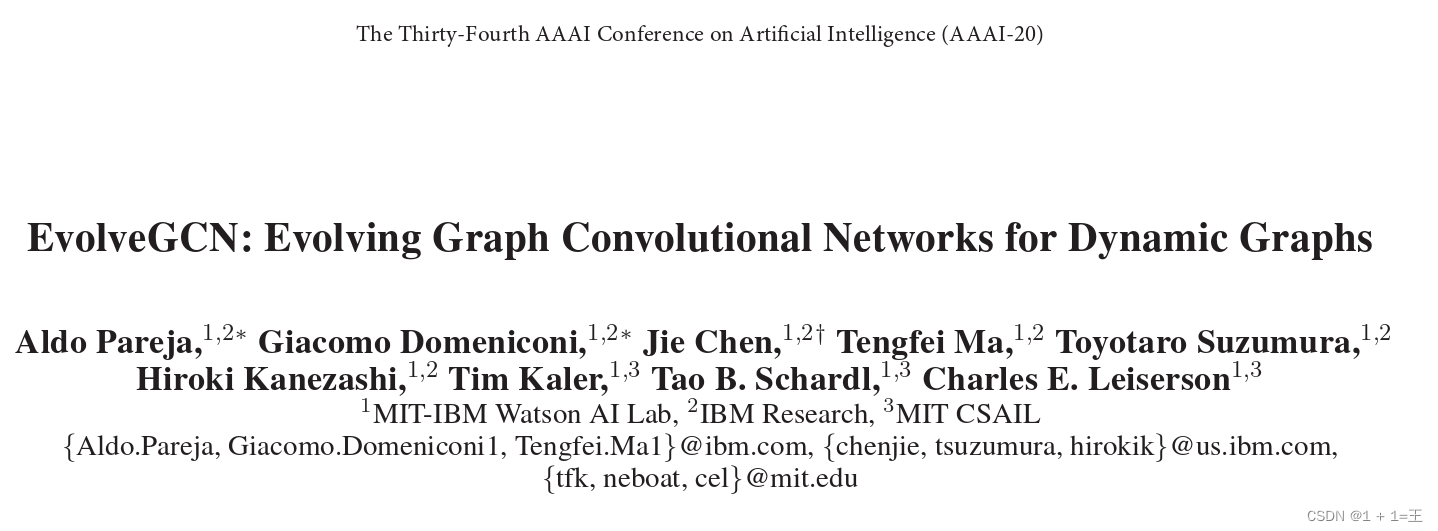 The Thirty-Fourth AAAI Conference on Artificial Intelligence (AAAI-20)

EvolveGCN: Evolving Graph Convolutional Networks for Dynamic Graphs

Aldo Pareja,$^{1,2*}$ Giacomo Domeniconi,$^{1,2*}$ Jie Chen,$^{1,2\dagger}$ Tengfei Ma,$^{1,2}$ Toyotaro Suzumura,$^{1,2}$ Hiroki Kanezashi,$^{1,2}$ Tim Kaler,$^{1,3}$ Tao B. Schardl,$^{1,3}$ Charles E. Leiserson$^{1,3}$
$^1$MIT-IBM Watson AI Lab, $^2$IBM Research, $^3$MIT CSAIL
{Aldo.Pareja, Giacomo.Domeniconi1, Tengfei.Ma1}@ibm.com, {chenjie, tsuzumura, hirokik}@us.ibm.com, {tfk, neboat, cel}@mit.edu

CSDN @1 + 1=王